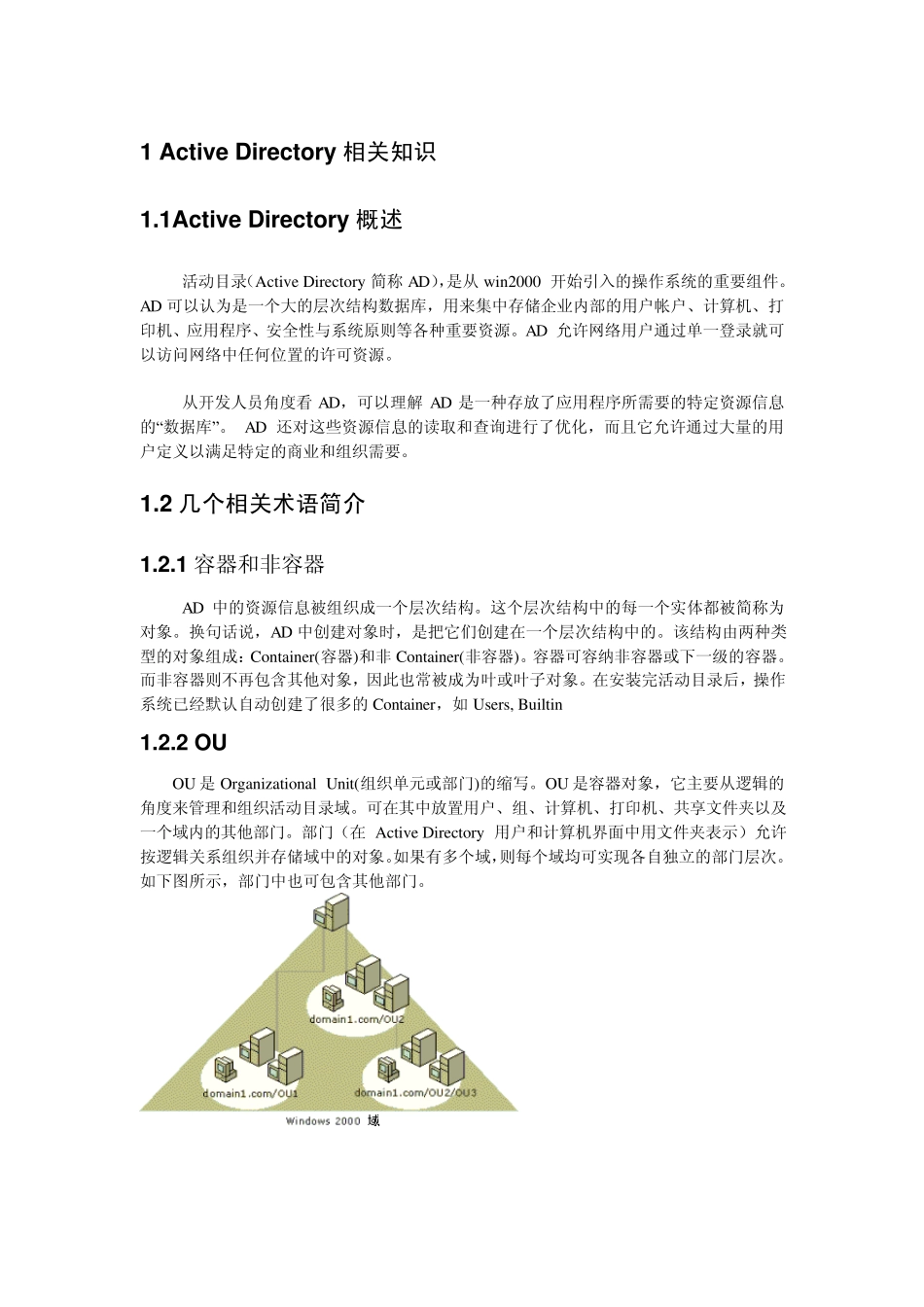 1 Active Directory 相关知识

1.1Active Directory 概述

活动目录（Active Directory 简称 AD），是从 win2000 开始引入的操作系统的重要组件。AD 可以认为是一个大的层次结构数据库，用来集中存储企业内部的用户帐户、计算机、打印机、应用程序、安全性与系统原则等各种重要资源。AD 允许网络用户通过单一登录就可以访问网络中任何位置的许可资源。

从开发人员角度看 AD，可以理解 AD 是一种存放了应用程序所需要的特定资源信息的“数据库”。 AD 还对这些资源信息的读取和查询进行了优化，而且它允许通过大量的用户定义以满足特定的商业和组织需要。

1.2 几个相关术语简介

1.2.1 容器和非容器

AD 中的资源信息被组织成一个层次结构。这个层次结构中的每一个实体都被简称为对象。换句话说，AD 中创建对象时，是把它们创建在一个层次结构中的。该结构由两种类型的对象组成：Container(容器)和非 Container(非容器)。容器可容纳非容器或下一级的容器。而非容器则不再包含其他对象，因此也常被成为叶或叶子对象。在安装完活动目录后，操作系统已经默认自动创建了很多的 Container，如 Users, Builtin

1.2.2 OU

OU 是 Organizational Unit(组织单元或部门)的缩写。OU 是容器对象，它主要从逻辑的角度来管理和组织活动目录域。可在其中放置用户、组、计算机、打印机、共享文件夹以及一个域内的其他部门。部门（在 Active Directory 用户和计算机界面中用文件夹表示）允许按逻辑关系组织并存储域中的对象。如果有多个域，则每个域均可实现各自独立的部门层次。如下图所示，部门中也可包含其他部门。

domain1.com/OU2

domain1.com/OU1

domain1.com/OU2/OU3

Windows 2000 域